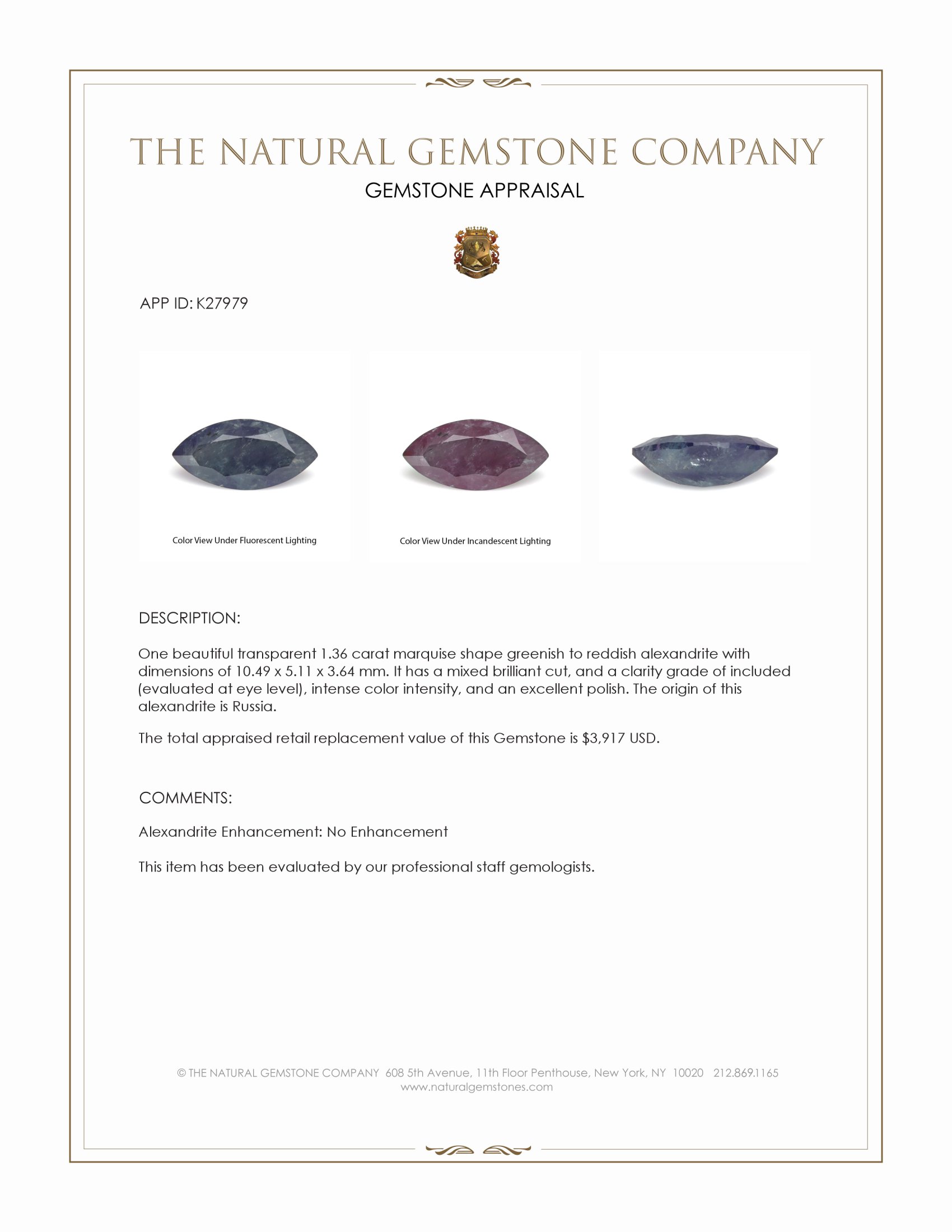 THE NATURAL GEMSTONE COMPANY

GEMSTONE APPRAISAL

APP ID: K27979

Color View Under Fluorescent Lighting

Color View Under Incandescent Lighting

DESCRIPTION:

One beautiful transparent 1.36 carat marquise shape greenish to reddish alexandrite with dimensions of 10.49 x 5.11 x 3.64 mm. It has a mixed brilliant cut, and a clarity grade of included (evaluated at eye level), intense color intensity, and an excellent polish. The origin of this alexandrite is Russia.

The total appraised retail replacement value of this Gemstone is $3,917 USD.

COMMENTS:

Alexandrite Enhancement: No Enhancement

This item has been evaluated by our professional staff gemologists.

© THE NATURAL GEMSTONE COMPANY 608 5th Avenue, 11th Floor Penthouse, New York, NY 10020 212.869.1165
www.naturalgemstones.com